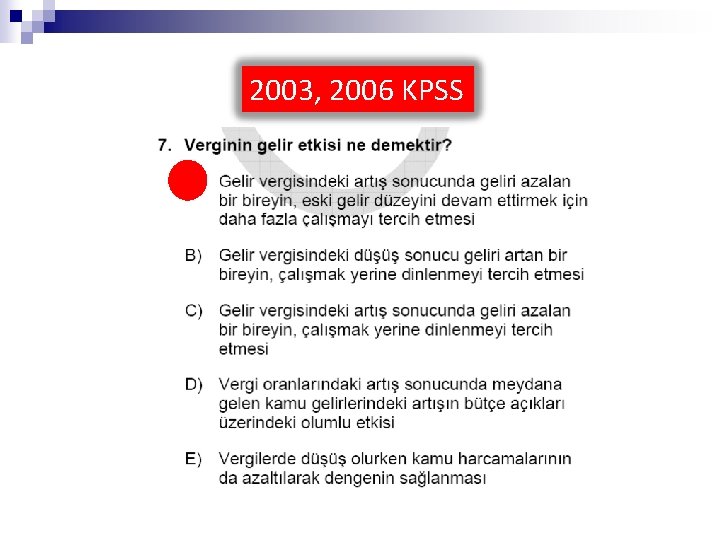 2003, 2006 KPSS

7. Verginin gelir etkisi ne demektir?

Gelir vergisindeki artış sonucunda geliri azalan bir bireyin, eski gelir düzeyini devam ettirmek için daha fazla çalışmayı tercih etmesi

B) Gelir vergisindeki düşüş sonucu geliri artan bir bireyin, çalışmak yerine dinlenmeyi tercih etmesi

C) Gelir vergisindeki artış sonucunda geliri azalan bir bireyin, çalışmak yerine dinlenmeyi tercih etmesi

D) Vergi oranlarındaki artış sonucunda meydana gelen kamu gelirlerindeki artışın bütçe açıkları üzerindeki olumlu etkisi

E) Vergilerde düşüş olurken kamu harcamalarının da azaltılarak dengenin sağlanması